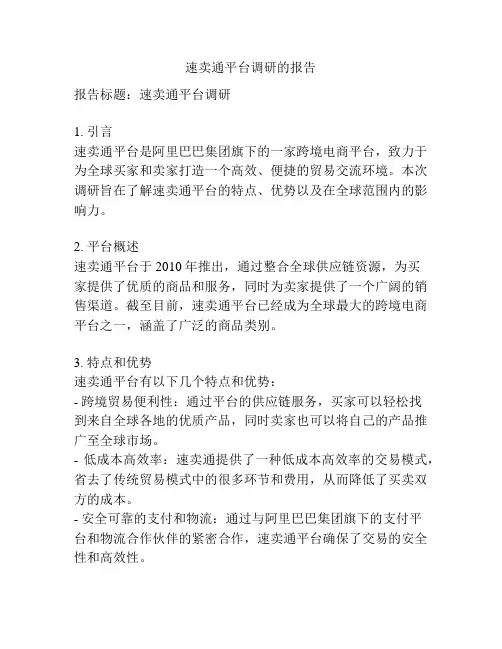 速卖通平台调研的报告

报告标题：速卖通平台调研

1. 引言
速卖通平台是阿里巴巴集团旗下的一家跨境电商平台，致力于为全球买家和卖家打造一个高效、便捷的贸易交流环境。本次调研旨在了解速卖通平台的特点、优势以及在全球范围内的影响力。

2. 平台概述
速卖通平台于 2010 年推出，通过整合全球供应链资源，为买家提供了优质的商品和服务，同时为卖家提供了一个广阔的销售渠道。截至目前，速卖通平台已经成为全球最大的跨境电商平台之一，涵盖了广泛的商品类别。

3. 特点和优势
速卖通平台有以下几个特点和优势：
- 跨境贸易便利性：通过平台的供应链服务，买家可以轻松找到来自全球各地的优质产品，同时卖家也可以将自己的产品推广至全球市场。
- 低成本高效率：速卖通提供了一种低成本高效率的交易模式，省去了传统贸易模式中的很多环节和费用，从而降低了买卖双方的成本。
- 安全可靠的支付和物流：通过与阿里巴巴集团旗下的支付平台和物流合作伙伴的紧密合作，速卖通平台确保了交易的安全性和高效性。